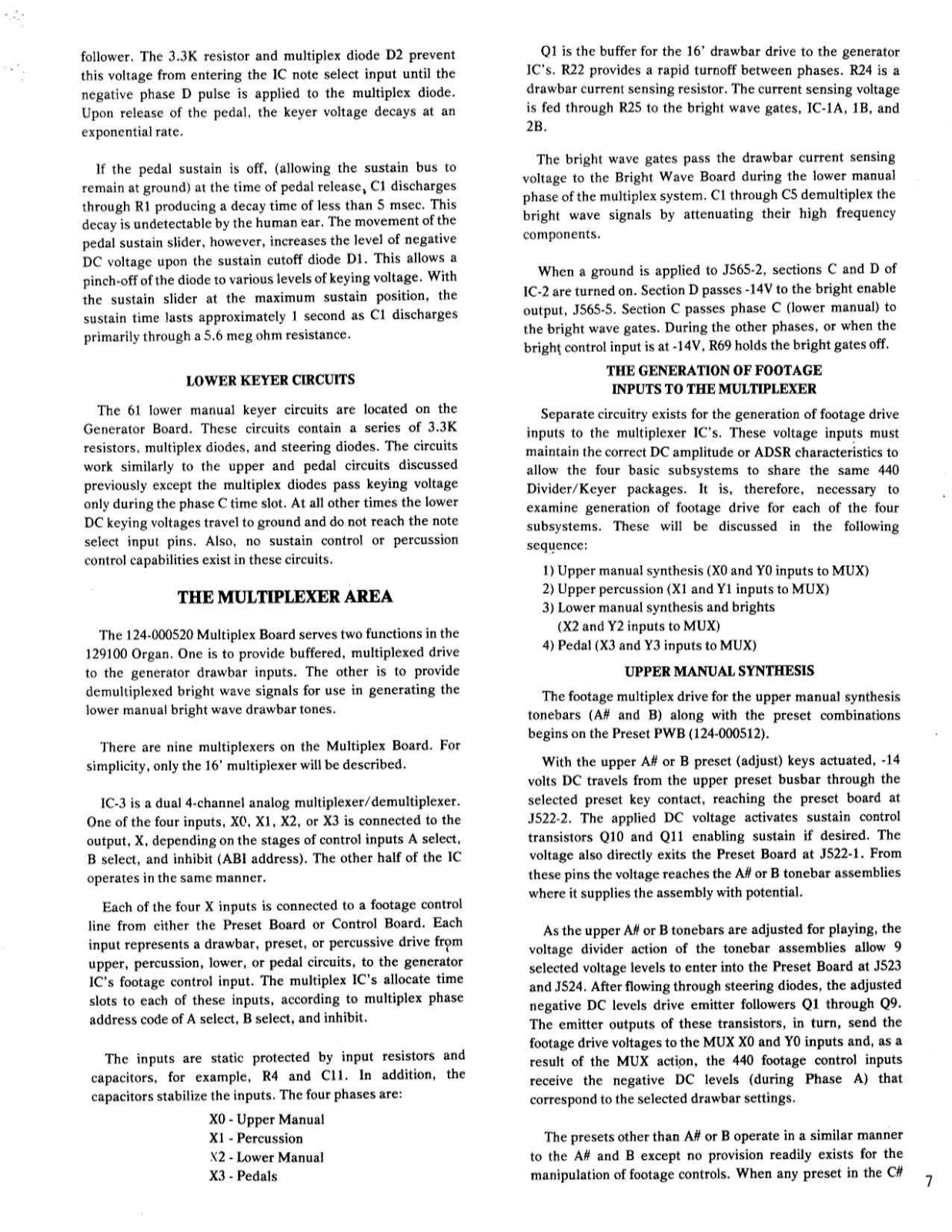 follower. The 3.3K resistor and multiplex diode D2 prevent this voltage from entering the IC note select input until the negative phase D pulse is applied to the multiplex diode. Upon release of the pedal, the keyer voltage decays at an exponential rate.

If the pedal sustain is off, (allowing the sustain bus to remain at ground) at the time of pedal release, C1 discharges through R1 producing a decay time of less than 5 msec. This decay is undetectable by the human ear. The movement of the pedal sustain slider, however, increases the level of negative DC voltage upon the sustain cutoff diode D1. This allows a pinch-off of the diode to various levels of keying voltage. With the sustain slider at the maximum sustain position, the sustain time lasts approximately 1 second as C1 discharges primarily through a 5.6 meg ohm resistance.

LOWER KEYER CIRCUITS

The 61 lower manual keyer circuits are located on the Generator Board. These circuits contain a series of 3.3K resistors, multiplex diodes, and steering diodes. The circuits work similarly to the upper and pedal circuits discussed previously except the multiplex diodes pass keying voltage only during the phase C time slot. At all other times the lower DC keying voltages travel to ground and do not reach the note select input pins. Also, no sustain control or percussion control capabilities exist in these circuits.

THE MULTIPLEXER AREA

The 124-000520 Multiplex Board serves two functions in the 129100 Organ. One is to provide buffered, multiplexed drive to the generator drawbar inputs. The other is to provide demultiplexed bright wave signals for use in generating the lower manual bright wave drawbar tones.

There are nine multiplexers on the Multiplex Board. For simplicity, only the 16' multiplexer will be described.

IC-3 is a dual 4-channel analog multiplexer/demultiplexer. One of the four inputs, X0, X1, X2, or X3 is connected to the output, X, depending on the stages of control inputs A select, B select, and inhibit (ABI address). The other half of the IC operates in the same manner.

Each of the four X inputs is connected to a footage control line from either the Preset Board or Control Board. Each input represents a drawbar, preset, or percussive drive from upper, percussion, lower, or pedal circuits, to the generator IC's footage control input. The multiplex IC's allocate time slots to each of these inputs, according to multiplex phase address code of A select, B select, and inhibit.

The inputs are static protected by input resistors and capacitors, for example, R4 and C11. In addition, the capacitors stabilize the inputs. The four phases are:

X0 - Upper Manual
X1 - Percussion
X2 - Lower Manual
X3 - Pedals

Q1 is the buffer for the 16' drawbar drive to the generator IC's. R22 provides a rapid turnoff between phases. R24 is a drawbar current sensing resistor. The current sensing voltage is fed through R25 to the bright wave gates, IC-1A, 1B, and 2B.

The bright wave gates pass the drawbar current sensing voltage to the Bright Wave Board during the lower manual phase of the multiplex system. C1 through C5 demultiplex the bright wave signals by attenuating their high frequency components.

When a ground is applied to J565-2, sections C and D of IC-2 are turned on. Section D passes -14V to the bright enable output, J565-5. Section C passes phase C (lower manual) to the bright wave gates. During the other phases, or when the bright control input is at -14V, R69 holds the bright gates off.

THE GENERATION OF FOOTAGE INPUTS TO THE MULTIPLEXER

Separate circuitry exists for the generation of footage drive inputs to the multiplexer IC's. These voltage inputs must maintain the correct DC amplitude or ADSR characteristics to allow the four basic subsystems to share the same 440 Divider/Keyer packages. It is, therefore, necessary to examine generation of footage drive for each of the four subsystems. These will be discussed in the following sequence:

1) Upper manual synthesis (X0 and Y0 inputs to MUX)
2) Upper percussion (X1 and Y1 inputs to MUX)
3) Lower manual synthesis and brights (X2 and Y2 inputs to MUX)
4) Pedal (X3 and Y3 inputs to MUX)

UPPER MANUAL SYNTHESIS

The footage multiplex drive for the upper manual synthesis tonebars (A# and B) along with the preset combinations begins on the Preset PWB (124-000512).

With the upper A# or B preset (adjust) keys actuated, -14 volts DC travels from the upper preset busbar through the selected preset key contact, reaching the preset board at J522-2. The applied DC voltage activates sustain control transistors Q10 and Q11 enabling sustain if desired. The voltage also directly exits the Preset Board at J522-1. From these pins the voltage reaches the A# or B tonebar assemblies where it supplies the assembly with potential.

As the upper A# or B tonebars are adjusted for playing, the voltage divider action of the tonebar assemblies allow 9 selected voltage levels to enter into the Preset Board at J523 and J524. After flowing through steering diodes, the adjusted negative DC levels drive emitter followers Q1 through Q9. The emitter outputs of these transistors, in turn, send the footage drive voltages to the MUX X0 and Y0 inputs and, as a result of the MUX action, the 440 footage control inputs receive the negative DC levels (during Phase A) that correspond to the selected drawbar settings.

The presets other than A# or B operate in a similar manner to the A# and B except no provision readily exists for the manipulation of footage controls. When any preset in the C#

7